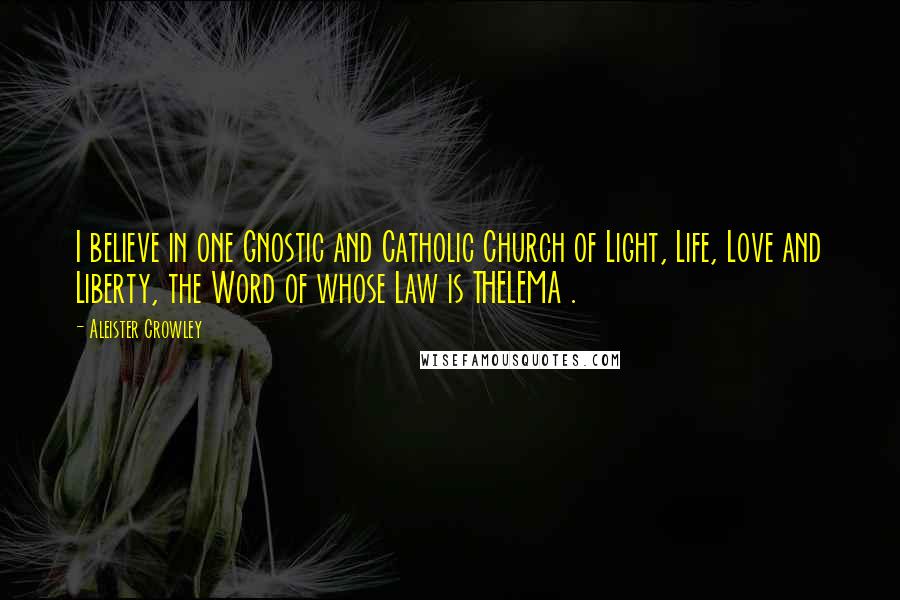 I believe in one Gnostic and Catholic Church of Light, Life, Love and Liberty, the Word of whose Law is THELEMA .

- Aleister Crowley

WISEFAMOUSQUOTES.COM